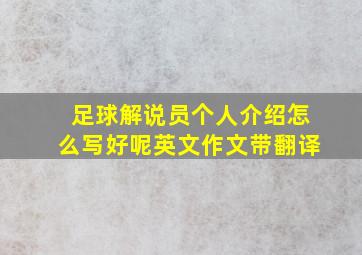 足球解说员个人介绍怎么写好呢英文作文带翻译